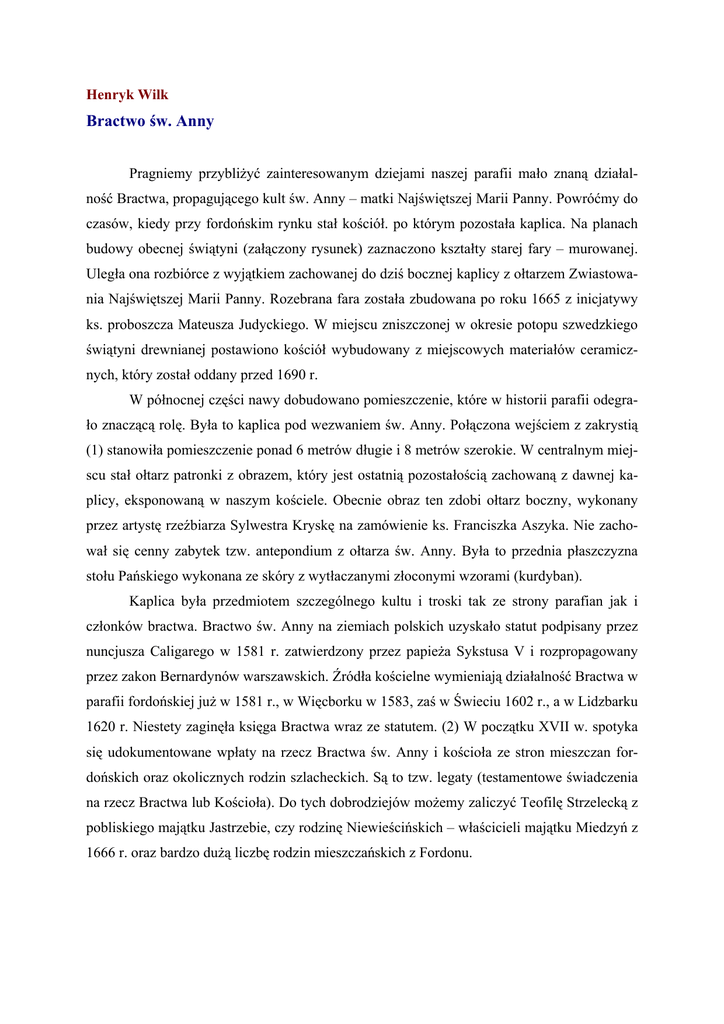 Henryk Wilk

Bractwo św. Anny

Pragniemy przybliżyć zainteresowanym dziejami naszej parafii mało znaną działalność Bractwa, propagującego kult św. Anny – matki Najświętszej Marii Panny. Powróćmy do czasów, kiedy przy fordońskim rynku stał kościół. po którym pozostała kaplica. Na planach budowy obecnej świątyni (załączony rysunek) zaznaczono kształty starej fary – murowanej. Uległa ona rozbiórce z wyjątkiem zachowanej do dziś bocznej kaplicy z ołtarzem Zwiastowania Najświętszej Marii Panny. Rozebrana fara została zbudowana po roku 1665 z inicjatywy ks. proboszcza Mateusza Judyckiego. W miejscu zniszczonej w okresie potopu szwedzkiego świątyni drewnianej postawiono kościół wybudowany z miejscowych materiałów ceramicznych, który został oddany przed 1690 r.

W północnej części nawy dobudowano pomieszczenie, które w historii parafii odegrało znaczącą rolę. Była to kaplica pod wezwaniem św. Anny. Połączona wejściem z zakrystią (1) stanowiła pomieszczenie ponad 6 metrów długie i 8 metrów szerokie. W centralnym miejscu stał ołtarz patronki z obrazem, który jest ostatnią pozostałością zachowaną z dawnej kaplicy, eksponowaną w naszym kościele. Obecnie obraz ten zdobi ołtarz boczny, wykonany przez artystę rzeźbiarza Sylwestra Kryskę na zamówienie ks. Franciszka Aszyka. Nie zachował się cenny zabytek tzw. antependium z ołtarza św. Anny. Była to przednia płaszczyzna stołu Pańskiego wykonana ze skóry z wytłaczanymi złoconymi wzorami (kurdyban).

Kaplica była przedmiotem szczególnego kultu i troski tak ze strony parafian jak i członków bractwa. Bractwo św. Anny na ziemiach polskich uzyskało statut podpisany przez nuncjusza Caligarego w 1581 r. zatwierdzony przez papieża Sykstusa V i rozpropagowany przez zakon Bernardynów warszawskich. Źródła kościelne wymieniają działalność Bractwa w parafii fordońskiej już w 1581 r., w Więcborku w 1583, zaś w Świeciu 1602 r., a w Lidzbarku 1620 r. Niestety zaginęła księga Bractwa wraz ze statutem. (2) W początku XVII w. spotyka się udokumentowane wpłaty na rzecz Bractwa św. Anny i kościoła ze stron mieszczan fordońskich oraz okolicznych rodzin szlacheckich. Są to tzw. legaty (testamentowe świadczenia na rzecz Bractwa lub Kościoła). Do tych dobrodziejów możemy zaliczyć Teofilę Strzelecką z pobliskiego majątku Jastrzebie, czy rodzinę Niewieścińskich – właścicieli majątku Miedzyń z 1666 r. oraz bardzo dużą liczbę rodzin mieszczańskich z Fordonu.